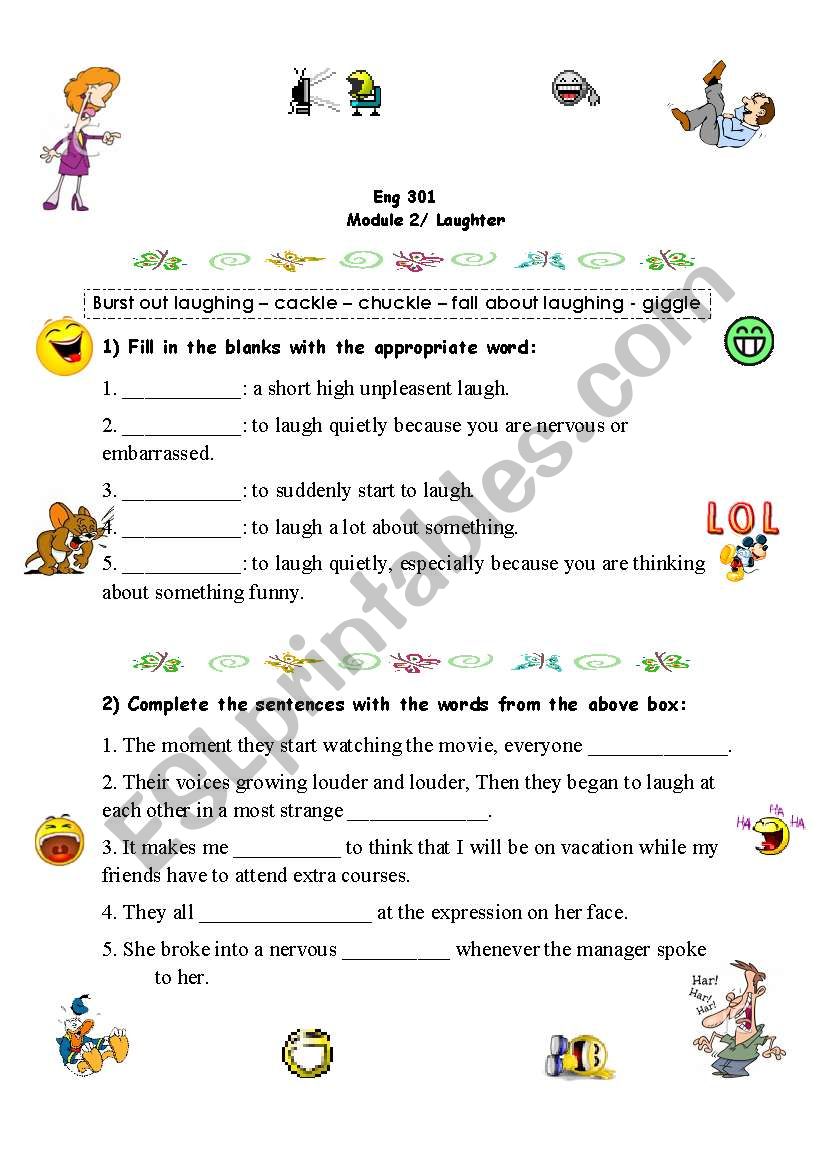 Eng 301
Module 2/ Laughter

Burst out laughing – cackle – chuckle – fall about laughing - giggle

1) Fill in the blanks with the appropriate word:

1. ___________: a short high unpleasent laugh.

2. ___________: to laugh quietly because you are nervous or embarrassed.

3. ___________: to suddenly start to laugh.

4. ___________: to laugh a lot about something.

5. ___________: to laugh quietly, especially because you are thinking about something funny.

LOL

2) Complete the sentences with the words from the above box:

1. The moment they start watching the movie, everyone _____________.

2. Their voices growing louder and louder, Then they began to laugh at each other in a most strange _____________.

3. It makes me __________ to think that I will be on vacation while my friends have to attend extra courses.

4. They all ________________ at the expression on her face.

5. She broke into a nervous __________ whenever the manager spoke to her.

HA HA HA

Har! Har! Har!

ESLprintables.com